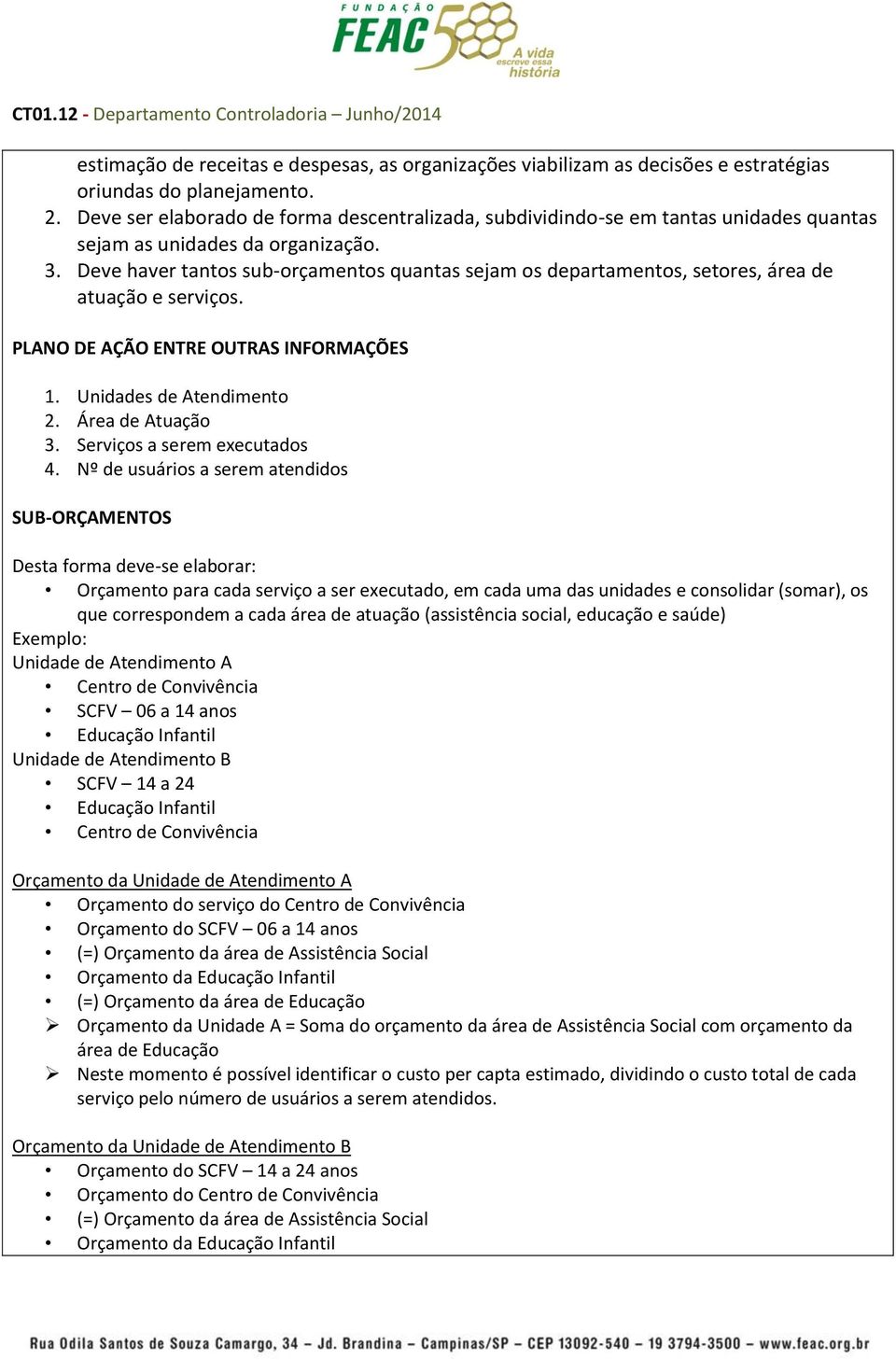 FUNDAÇÃO FEAC 50 A vida escreve essa história

CT01.12 - Departamento Controladoria – Junho/2014

estimação de receitas e despesas, as organizações viabilizam as decisões e estratégias oriundas do planejamento.
2. Deve ser elaborado de forma descentralizada, subdividindo-se em tantas unidades quantas sejam as unidades da organização.
3. Deve haver tantos sub-orçamentos quantas sejam os departamentos, setores, área de atuação e serviços.

PLANO DE AÇÃO ENTRE OUTRAS INFORMAÇÕES

1. Unidades de Atendimento
2. Área de Atuação
3. Serviços a serem executados
4. Nº de usuários a serem atendidos

SUB-ORÇAMENTOS

Desta forma deve-se elaborar:
• Orçamento para cada serviço a ser executado, em cada uma das unidades e consolidar (somar), os que correspondem a cada área de atuação (assistência social, educação e saúde)
Exemplo:
Unidade de Atendimento A
• Centro de Convivência
• SCFV – 06 a 14 anos
• Educação Infantil
Unidade de Atendimento B
• SCFV – 14 a 24
• Educação Infantil
• Centro de Convivência

Orçamento da Unidade de Atendimento A
• Orçamento do serviço do Centro de Convivência
• Orçamento do SCFV – 06 a 14 anos
• (=) Orçamento da área de Assistência Social
• Orçamento da Educação Infantil
• (=) Orçamento da área de Educação
➢ Orçamento da Unidade A = Soma do orçamento da área de Assistência Social com orçamento da área de Educação
➢ Neste momento é possível identificar o custo per capta estimado, dividindo o custo total de cada serviço pelo número de usuários a serem atendidos.

Orçamento da Unidade de Atendimento B
• Orçamento do SCFV – 14 a 24 anos
• Orçamento do Centro de Convivência
• (=) Orçamento da área de Assistência Social
• Orçamento da Educação Infantil

Rua Odila Santos de Souza Camargo, 34 – Jd. Brandina – Campinas/SP – CEP 13092-540 – 19 3794-3500 – www.feac.org.br